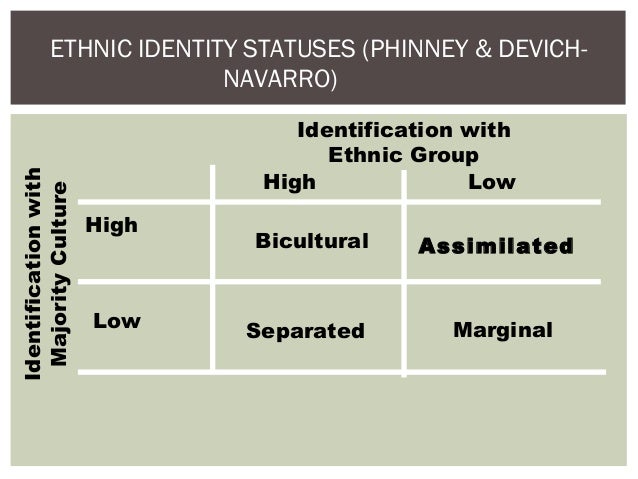 ETHNIC IDENTITY STATUSES (PHINNEY & DEVICH-NAVARRO)

Identification with Ethnic Group

Identification with Majority Culture

|  | High | Low |
|---|---|---|
| High | Bicultural | Assimilated |
| Low | Separated | Marginal |